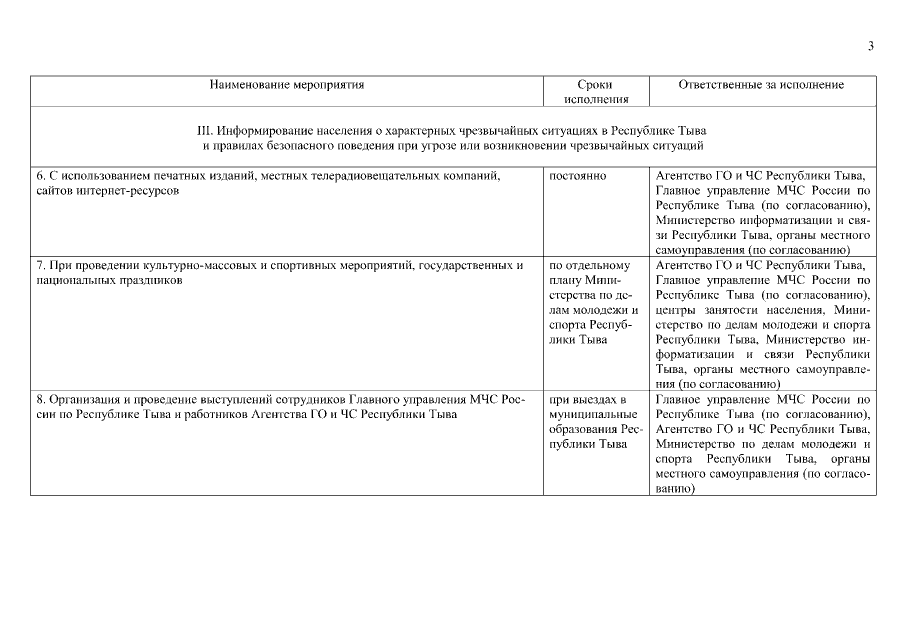 3

| Наименование мероприятия | Сроки исполнения | Ответственные за исполнение |
|---|---|---|
| III. Информирование населения о характерных чрезвычайных ситуациях в Республике Тыва и правилах безопасного поведения при угрозе или возникновении чрезвычайных ситуаций | | |
| 6. С использованием печатных изданий, местных телерадиовещательных компаний, сайтов интернет-ресурсов | постоянно | Агентство ГО и ЧС Республики Тыва, Главное управление МЧС России по Республике Тыва (по согласованию), Министерство информатизации и связи Республики Тыва, органы местного самоуправления (по согласованию) |
| 7. При проведении культурно-массовых и спортивных мероприятий, государственных и национальных праздников | по отдельному плану Министерства по делам молодежи и спорта Республики Тыва | Агентство ГО и ЧС Республики Тыва, Главное управление МЧС России по Республике Тыва (по согласованию), центры занятости населения, Министерство по делам молодежи и спорта Республики Тыва, Министерство информатизации и связи Республики Тыва, органы местного самоуправления (по согласованию) |
| 8. Организация и проведение выступлений сотрудников Главного управления МЧС России по Республике Тыва и работников Агентства ГО и ЧС Республики Тыва | при выездах в муниципальные образования Республики Тыва | Главное управление МЧС России по Республике Тыва (по согласованию), Агентство ГО и ЧС Республики Тыва, Министерство по делам молодежи и спорта Республики Тыва, органы местного самоуправления (по согласованию) |